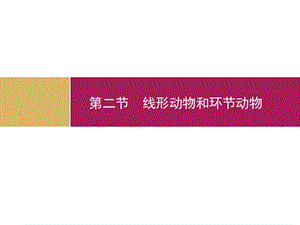 第二节　线形动物和环节动物